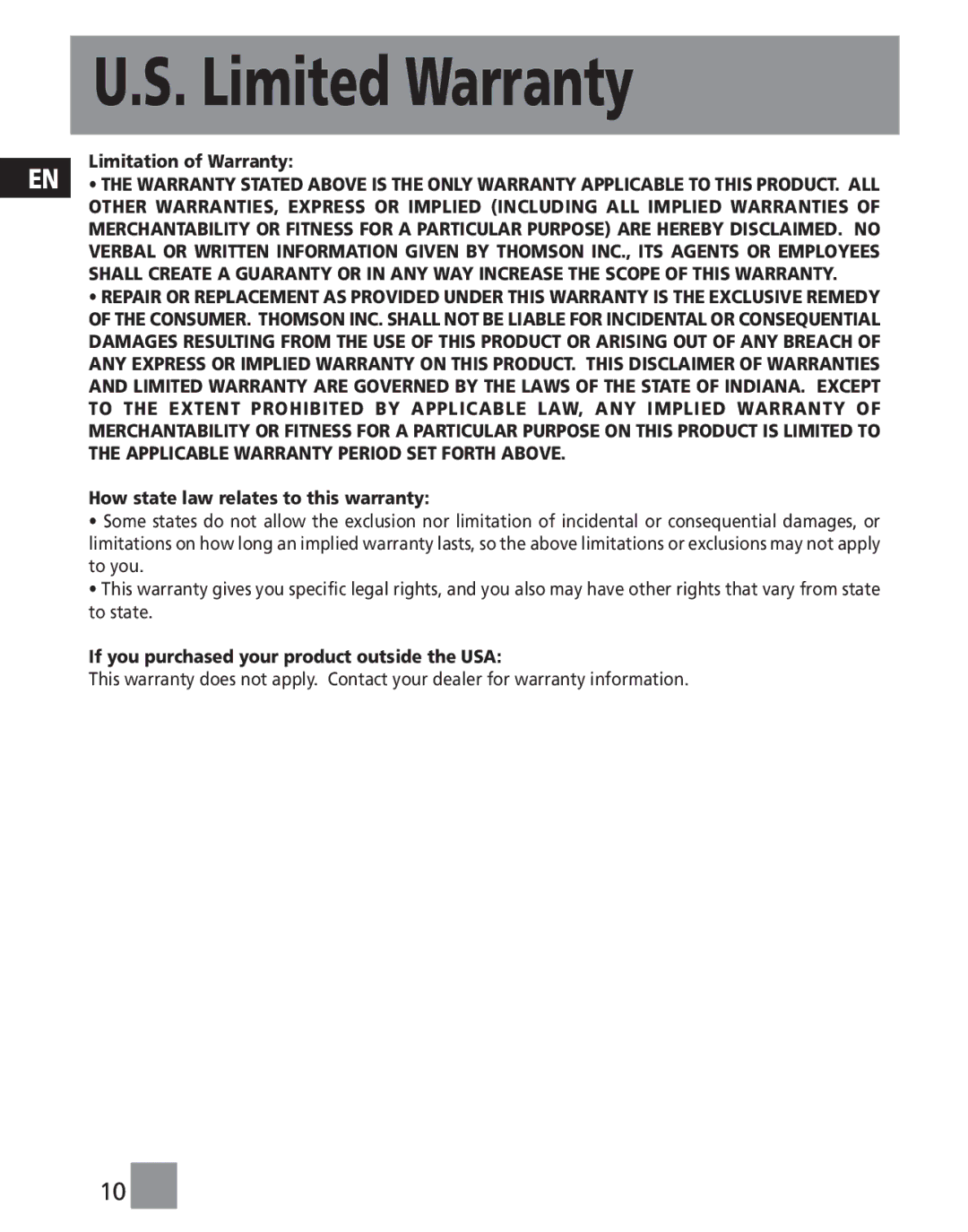 U.S. Limited Warranty

EN

Limitation of Warranty:

• THE WARRANTY STATED ABOVE IS THE ONLY WARRANTY APPLICABLE TO THIS PRODUCT. ALL OTHER WARRANTIES, EXPRESS OR IMPLIED (INCLUDING ALL IMPLIED WARRANTIES OF MERCHANTABILITY OR FITNESS FOR A PARTICULAR PURPOSE) ARE HEREBY DISCLAIMED. NO VERBAL OR WRITTEN INFORMATION GIVEN BY THOMSON INC., ITS AGENTS OR EMPLOYEES SHALL CREATE A GUARANTY OR IN ANY WAY INCREASE THE SCOPE OF THIS WARRANTY.

• REPAIR OR REPLACEMENT AS PROVIDED UNDER THIS WARRANTY IS THE EXCLUSIVE REMEDY OF THE CONSUMER. THOMSON INC. SHALL NOT BE LIABLE FOR INCIDENTAL OR CONSEQUENTIAL DAMAGES RESULTING FROM THE USE OF THIS PRODUCT OR ARISING OUT OF ANY BREACH OF ANY EXPRESS OR IMPLIED WARRANTY ON THIS PRODUCT. THIS DISCLAIMER OF WARRANTIES AND LIMITED WARRANTY ARE GOVERNED BY THE LAWS OF THE STATE OF INDIANA. EXCEPT TO THE EXTENT PROHIBITED BY APPLICABLE LAW, ANY IMPLIED WARRANTY OF MERCHANTABILITY OR FITNESS FOR A PARTICULAR PURPOSE ON THIS PRODUCT IS LIMITED TO THE APPLICABLE WARRANTY PERIOD SET FORTH ABOVE.

How state law relates to this warranty:

• Some states do not allow the exclusion nor limitation of incidental or consequential damages, or limitations on how long an implied warranty lasts, so the above limitations or exclusions may not apply to you.

• This warranty gives you specific legal rights, and you also may have other rights that vary from state to state.

If you purchased your product outside the USA:

This warranty does not apply. Contact your dealer for warranty information.

10